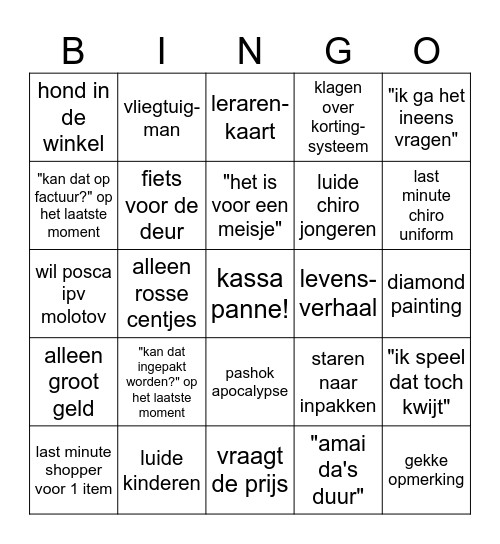 | B | I | N | G | O |
|---|---|---|---|---|
| hond in de winkel | vliegtuigman | lerarenkaart | klagen over kortingsysteem | "ik ga het ineens vragen" |
| "kan dat op factuur?" op het laatste moment | fiets voor de deur | "het is voor een meisje" | luide chiro jongeren | last minute chiro uniform |
| wil posca ipv molotov | alleen rosse centjes | kassa panne! | levensverhaal | diamond painting |
| alleen groot geld | "kan dat ingepakt worden?" op het laatste moment | pashok apocalypse | staren naar inpakken | "ik speel dat toch kwijt" |
| last minute shopper voor 1 item | luide kinderen | vraagt de prijs | "amai da's duur" | gekke opmerking |